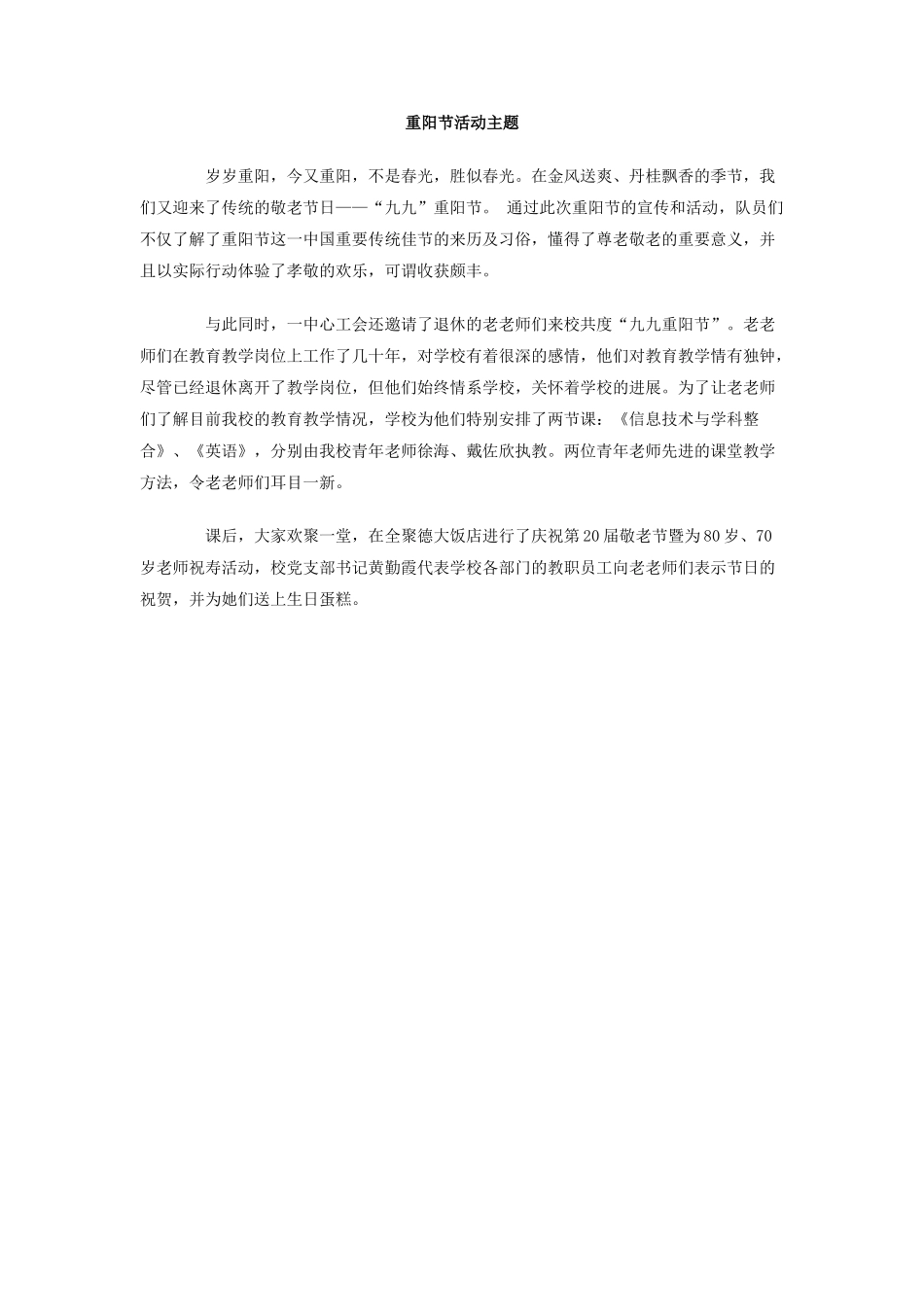 重阳节活动主题

岁岁重阳，今又重阳，不是春光，胜似春光。在金风送爽、丹桂飘香的季节，我们又迎来了传统的敬老节日——“九九”重阳节。 通过此次重阳节的宣传和活动，队员们不仅了解了重阳节这一中国重要传统佳节的来历及习俗，懂得了尊老敬老的重要意义，并且以实际行动体验了孝敬的欢乐，可谓收获颇丰。

与此同时，一中心工会还邀请了退休的老老师们来校共度“九九重阳节”。老老师们在教育教学岗位上工作了几十年，对学校有着很深的感情，他们对教育教学情有独钟，尽管已经退休离开了教学岗位，但他们始终情系学校，关怀着学校的进展。为了让老老师们了解目前我校的教育教学情况，学校为他们特别安排了两节课：《信息技术与学科整合》、《英语》，分别由我校青年老师徐海、戴佐欣执教。两位青年老师先进的课堂教学方法，令老老师们耳目一新。

课后，大家欢聚一堂，在全聚德大饭店进行了庆祝第20届敬老节暨为80岁、70岁老师祝寿活动，校党支部书记黄勤霞代表学校各部门的教职员工向老老师们表示节日的祝贺，并为她们送上生日蛋糕。